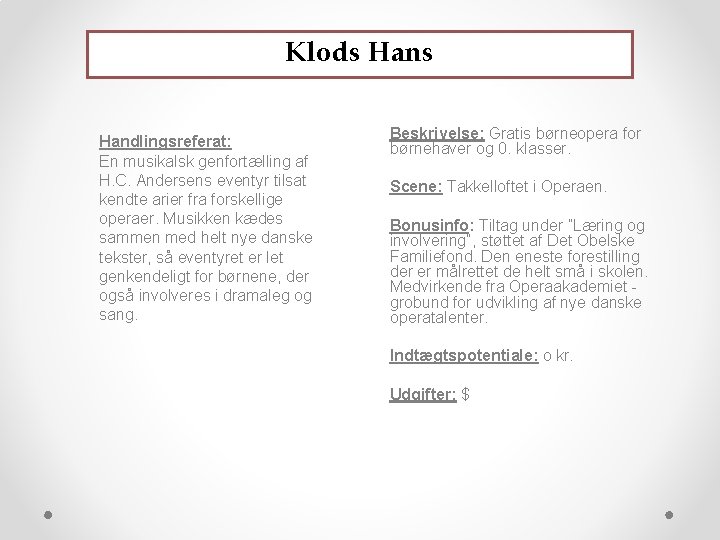 Klods Hans

Handlingsreferat:
En musikalsk genfortælling af H.C. Andersens eventyr tilsat kendte arier fra forskellige operaer. Musikken kædes sammen med helt nye danske tekster, så eventyret er let genkendeligt for børnene, der også involveres i dramaleg og sang.

Beskrivelse: Gratis børneopera for børnehaver og 0. klasser.

Scene: Takkelloftet i Operaen.

Bonusinfo: Tiltag under "Læring og involvering", støttet af Det Obelske Familiefond. Den eneste forestilling der er målrettet de helt små i skolen. Medvirkende fra Operaakademiet - grobund for udvikling af nye danske operatalenter.

Indtægtspotentiale: o kr.

Udgifter: $